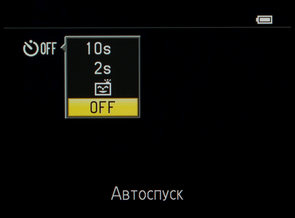 OFF

10s

2s

OFF

Автоспуск